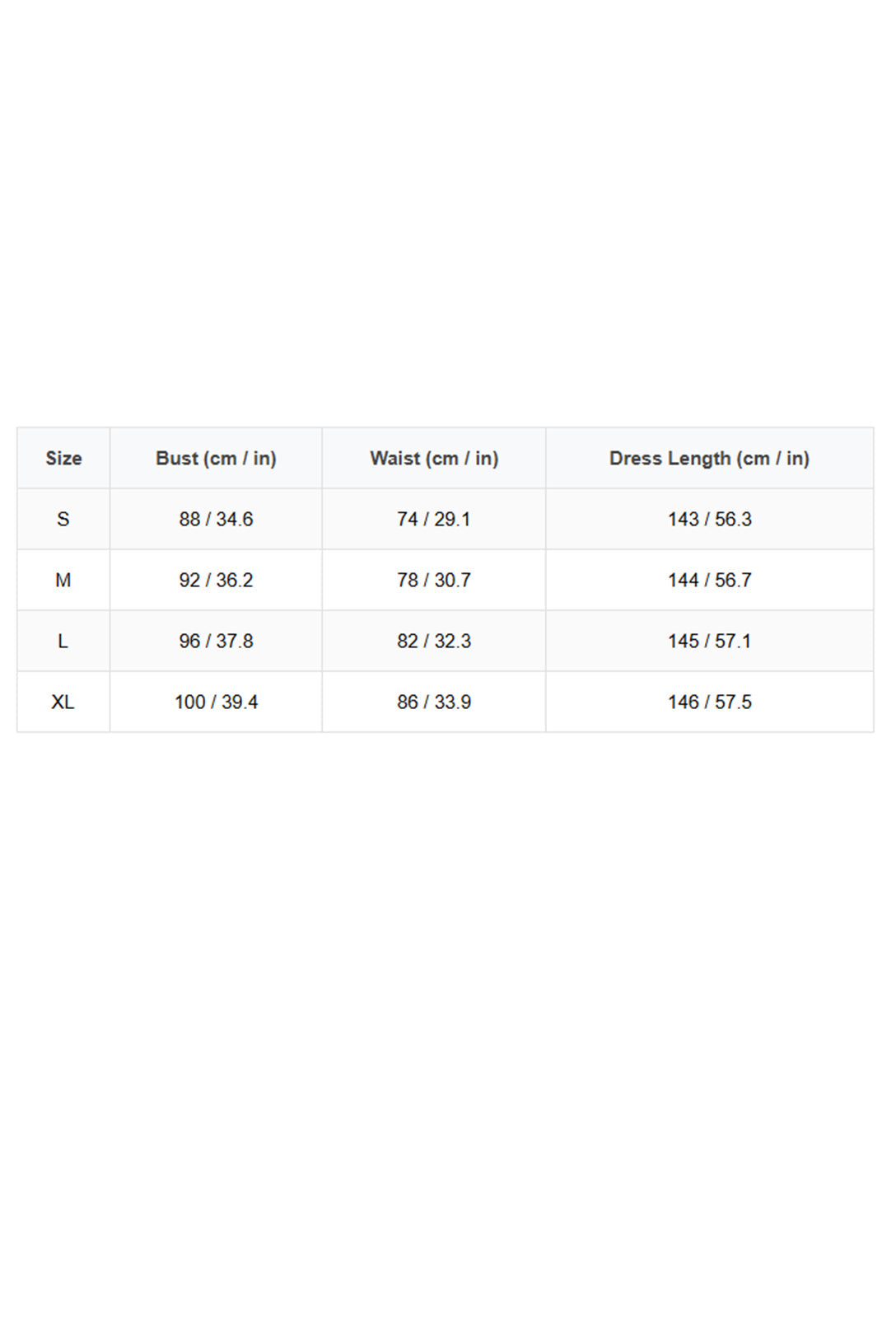 | Size | Bust (cm / in) | Waist (cm / in) | Dress Length (cm / in) |
|---|---|---|---|
| S | 88 / 34.6 | 74 / 29.1 | 143 / 56.3 |
| M | 92 / 36.2 | 78 / 30.7 | 144 / 56.7 |
| L | 96 / 37.8 | 82 / 32.3 | 145 / 57.1 |
| XL | 100 / 39.4 | 86 / 33.9 | 146 / 57.5 |